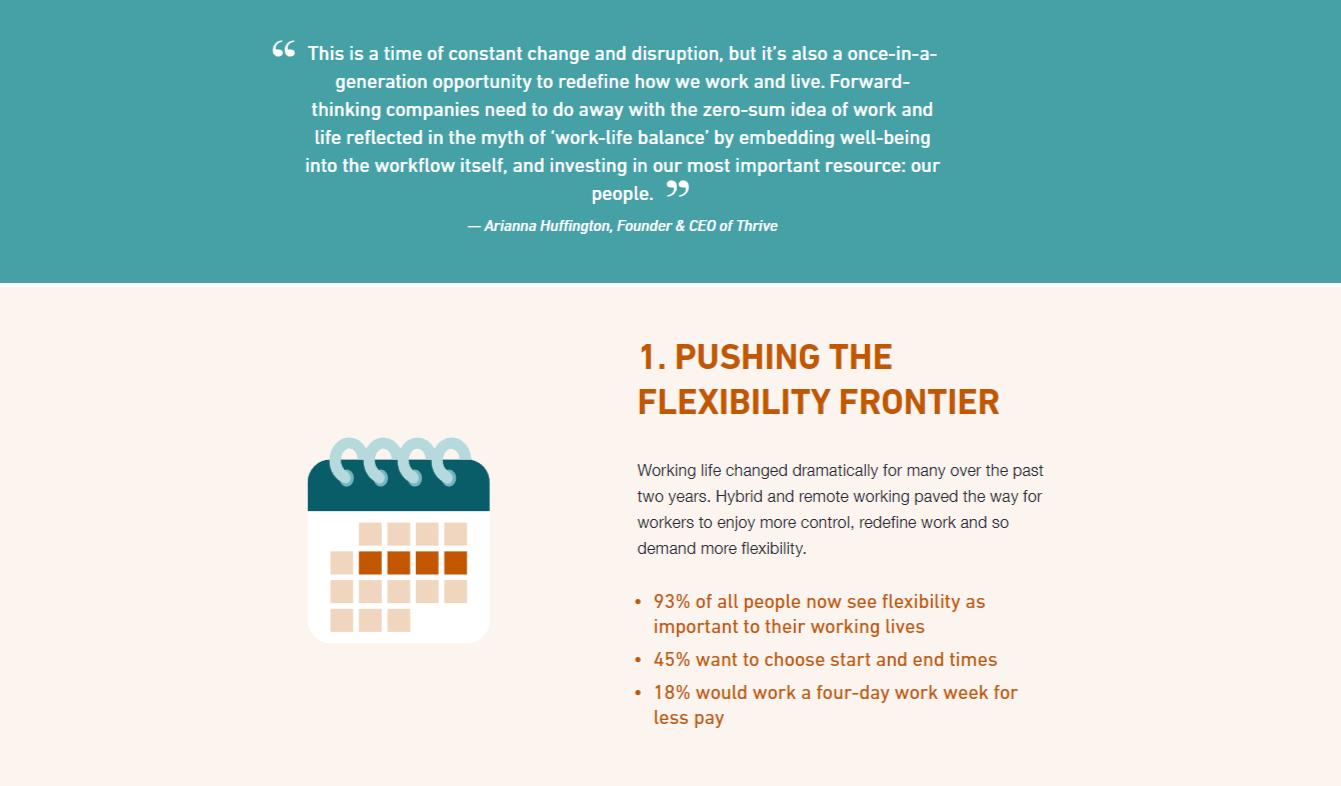 “ This is a time of constant change and disruption, but it’s also a once-in-a-generation opportunity to redefine how we work and live. Forward-thinking companies need to do away with the zero-sum idea of work and life reflected in the myth of ‘work-life balance’ by embedding well-being into the workflow itself, and investing in our most important resource: our people. ”

— Arianna Huffington, Founder & CEO of Thrive

1. PUSHING THE FLEXIBILITY FRONTIER

Working life changed dramatically for many over the past two years. Hybrid and remote working paved the way for workers to enjoy more control, redefine work and so demand more flexibility.

• 93% of all people now see flexibility as important to their working lives
• 45% want to choose start and end times
• 18% would work a four-day work week for less pay